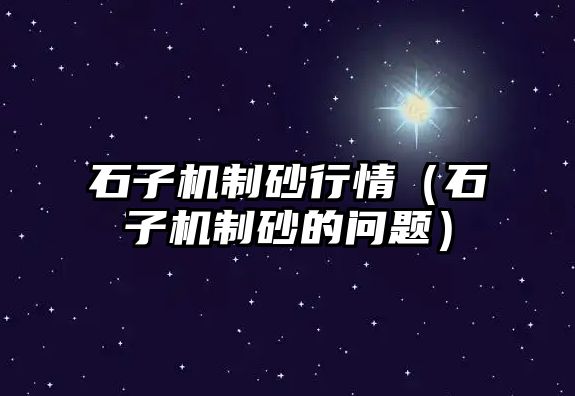 石子机制砂行情（石子机制砂的问题）